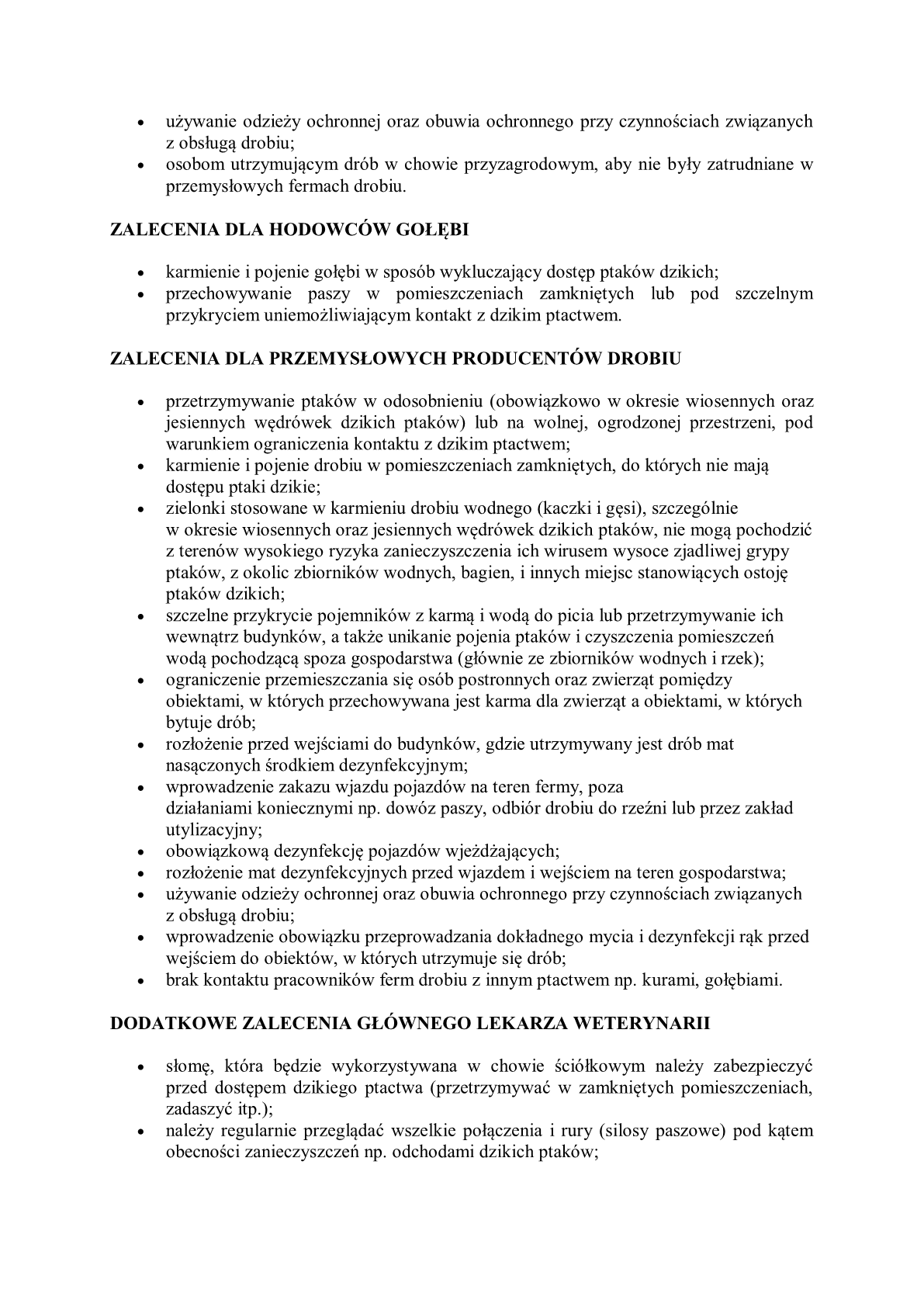 • używanie odzieży ochronnej oraz obuwia ochronnego przy czynnościach związanych z obsługą drobiu;
• osobom utrzymującym drób w chowie przyzagrodowym, aby nie były zatrudniane w przemysłowych fermach drobiu.

ZALECENIA DLA HODOWCÓW GOŁĘBI

• karmienie i pojenie gołębi w sposób wykluczający dostęp ptaków dzikich;
• przechowywanie paszy w pomieszczeniach zamkniętych lub pod szczelnym przykryciem uniemożliwiającym kontakt z dzikim ptactwem.

ZALECENIA DLA PRZEMYSŁOWYCH PRODUCENTÓW DROBIU

• przetrzymywanie ptaków w odosobnieniu (obowiązkowo w okresie wiosennych oraz jesiennych wędrówek dzikich ptaków) lub na wolnej, ogrodzonej przestrzeni, pod warunkiem ograniczenia kontaktu z dzikim ptactwem;
• karmienie i pojenie drobiu w pomieszczeniach zamkniętych, do których nie mają dostępu ptaki dzikie;
• zielonki stosowane w karmieniu drobiu wodnego (kaczki i gęsi), szczególnie w okresie wiosennych oraz jesiennych wędrówek dzikich ptaków, nie mogą pochodzić z terenów wysokiego ryzyka zanieczyszczenia ich wirusem wysoce zjadliwej grypy ptaków, z okolic zbiorników wodnych, bagien, i innych miejsc stanowiących ostoję ptaków dzikich;
• szczelne przykrycie pojemników z karmą i wodą do picia lub przetrzymywanie ich wewnątrz budynków, a także unikanie pojenia ptaków i czyszczenia pomieszczeń wodą pochodzącą spoza gospodarstwa (głównie ze zbiorników wodnych i rzek);
• ograniczenie przemieszczania się osób postronnych oraz zwierząt pomiędzy obiektami, w których przechowywana jest karma dla zwierząt a obiektami, w których bytuje drób;
• rozłożenie przed wejściami do budynków, gdzie utrzymywany jest drób mat nasączonych środkiem dezynfekcyjnym;
• wprowadzenie zakazu wjazdu pojazdów na teren fermy, poza działaniami koniecznymi np. dowóz paszy, odbiór drobiu do rzeźni lub przez zakład utylizacyjny;
• obowiązkową dezynfekcję pojazdów wjeżdżających;
• rozłożenie mat dezynfekcyjnych przed wjazdem i wejściem na teren gospodarstwa;
• używanie odzieży ochronnej oraz obuwia ochronnego przy czynnościach związanych z obsługą drobiu;
• wprowadzenie obowiązku przeprowadzania dokładnego mycia i dezynfekcji rąk przed wejściem do obiektów, w których utrzymuje się drób;
• brak kontaktu pracowników ferm drobiu z innym ptactwem np. kurami, gołębiami.

DODATKOWE ZALECENIA GŁÓWNEGO LEKARZA WETERYNARII

• słomę, która będzie wykorzystywana w chowie ściółkowym należy zabezpieczyć przed dostępem dzikiego ptactwa (przetrzymywać w zamkniętych pomieszczeniach, zadaszyć itp.);
• należy regularnie przeglądać wszelkie połączenia i rury (silosy paszowe) pod kątem obecności zanieczyszczeń np. odchodami dzikich ptaków;